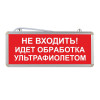 НЕ ВХОДИТЬ!
ИДЕТ ОБРАБОТКА
УЛЬТРАФИОЛЕТОМ